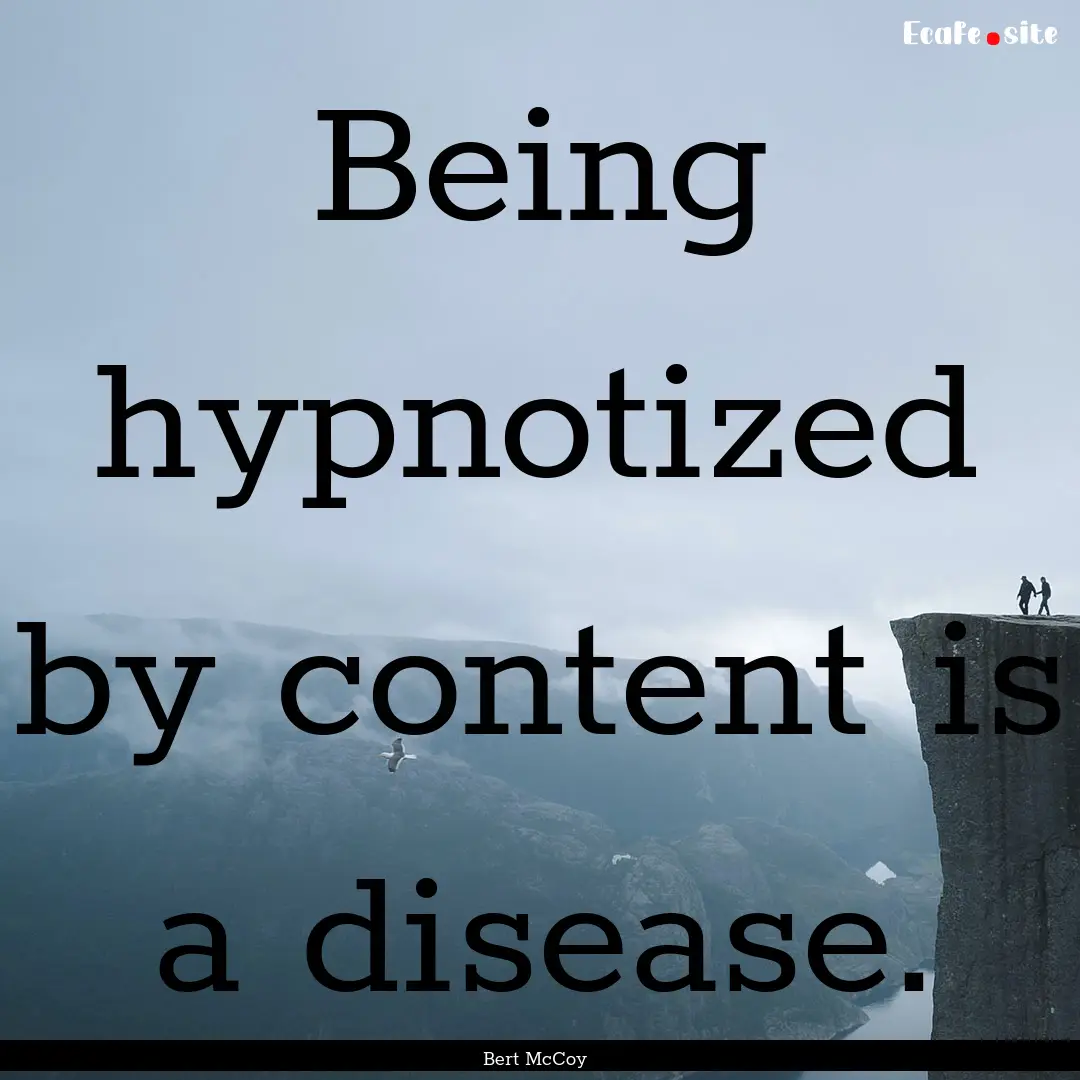 Ecafe.site

Being hypnotized by content is a disease.

Bert McCoy